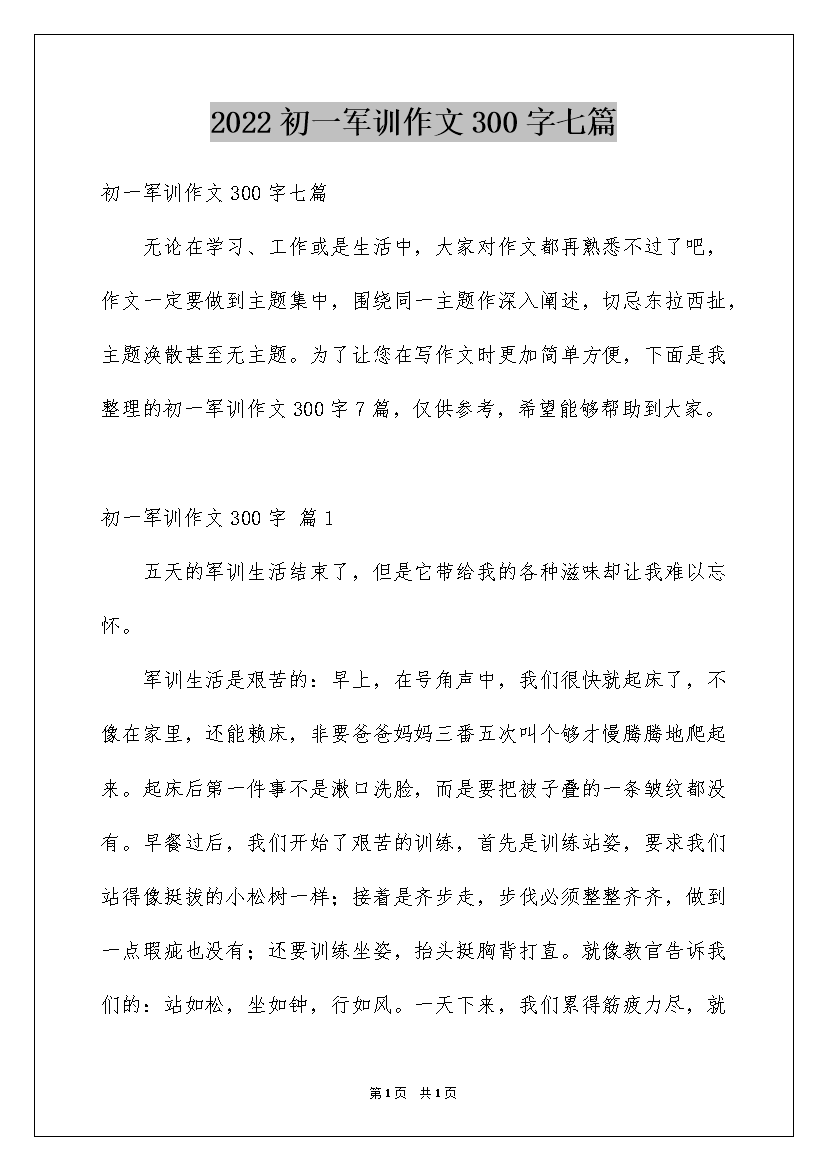 2022 初一军训作文 300 字七篇

初一军训作文 300 字七篇

无论在学习、工作或是生活中，大家对作文都再熟悉不过了吧，作文一定要做到主题集中，围绕同一主题作深入阐述，切忌东拉西扯，主题涣散甚至无主题。为了让您在写作文时更加简单方便，下面是我整理的初一军训作文 300 字 7 篇，仅供参考，希望能够帮助到大家。

初一军训作文 300 字 篇 1

五天的军训生活结束了，但是它带给我的各种滋味却让我难以忘怀。

军训生活是艰苦的：早上，在号角声中，我们很快就起床了，不像在家里，还能赖床，非要爸爸妈妈三番五次叫个够才慢腾腾地爬起来。起床后第一件事不是漱口洗脸，而是要把被子叠的一条皱纹都没有。早餐过后，我们开始了艰苦的训练，首先是训练站姿，要求我们站得像挺拔的小松树一样；接着是齐步走，步伐必须整整齐齐，做到一点瑕疵也没有；还要训练坐姿，抬头挺胸背打直。就像教官告诉我们的：站如松，坐如钟，行如风。一天下来，我们累得筋疲力尽，就

第1页 共1页